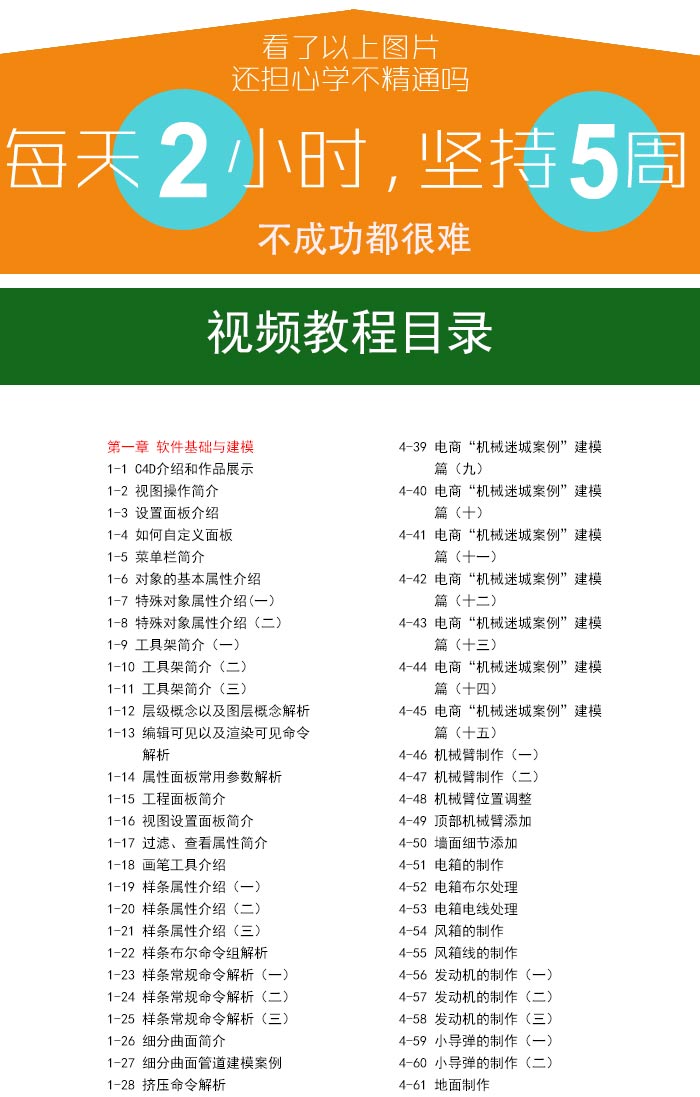 看了以上图片
还担心学不精通吗

每天2小时，坚持5周

不成功都很难

视频教程目录

第一章 软件基础与建模
1-1 C4D介绍和作品展示
1-2 视图操作简介
1-3 设置面板介绍
1-4 如何自定义面板
1-5 菜单栏简介
1-6 对象的基本属性介绍
1-7 特殊对象属性介绍(一)
1-8 特殊对象属性介绍(二)
1-9 工具架简介（一）
1-10 工具架简介（二）
1-11 工具架简介（三）
1-12 层级概念以及图层概念解析
1-13 编辑可见以及渲染可见命令解析
1-14 属性面板常用参数解析
1-15 工程面板简介
1-16 视图设置面板简介
1-17 过滤、查看属性简介
1-18 画笔工具介绍
1-19 样条属性介绍（一）
1-20 样条属性介绍（二）
1-21 样条属性介绍（三）
1-22 样条布尔命令组解析
1-23 样条常规命令解析（一）
1-24 样条常规命令解析（二）
1-25 样条常规命令解析（三）
1-26 细分曲面简介
1-27 细分曲面管道建模案例
1-28 挤压命令解析

4-39 电商“机械迷城案例”建模篇（九）
4-40 电商“机械迷城案例”建模篇（十）
4-41 电商“机械迷城案例”建模篇（十一）
4-42 电商“机械迷城案例”建模篇（十二）
4-43 电商“机械迷城案例”建模篇（十三）
4-44 电商“机械迷城案例”建模篇（十四）
4-45 电商“机械迷城案例”建模篇（十五）
4-46 机械臂制作（一）
4-47 机械臂制作（二）
4-48 机械臂位置调整
4-49 顶部机械臂添加
4-50 墙面细节添加
4-51 电箱的制作
4-52 电箱布尔处理
4-53 电箱电线处理
4-54 风箱的制作
4-55 风箱线的制作
4-56 发动机的制作（一）
4-57 发动机的制作（二）
4-58 发动机的制作（三）
4-59 小导弹的制作（一）
4-60 小导弹的制作（二）
4-61 地面制作